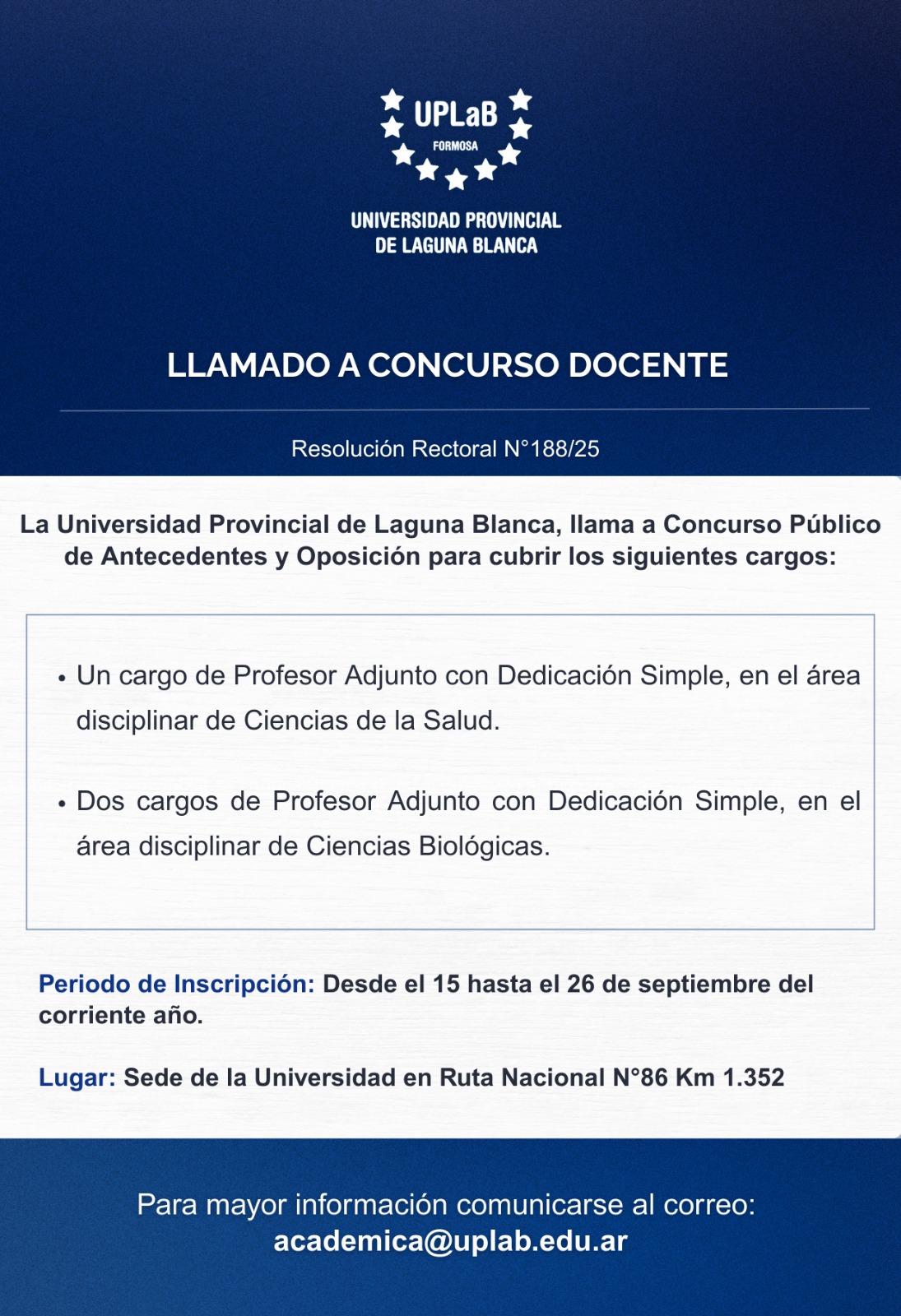 UPLaB
FORMOSA

UNIVERSIDAD PROVINCIAL
DE LAGUNA BLANCA

LLAMADO A CONCURSO DOCENTE

Resolución Rectoral N°188/25

La Universidad Provincial de Laguna Blanca, llama a Concurso Público de Antecedentes y Oposición para cubrir los siguientes cargos:

• Un cargo de Profesor Adjunto con Dedicación Simple, en el área disciplinar de Ciencias de la Salud.

• Dos cargos de Profesor Adjunto con Dedicación Simple, en el área disciplinar de Ciencias Biológicas.

Periodo de Inscripción: Desde el 15 hasta el 26 de septiembre del corriente año.

Lugar: Sede de la Universidad en Ruta Nacional N°86 Km 1.352

Para mayor información comunicarse al correo:
academica@uplab.edu.ar